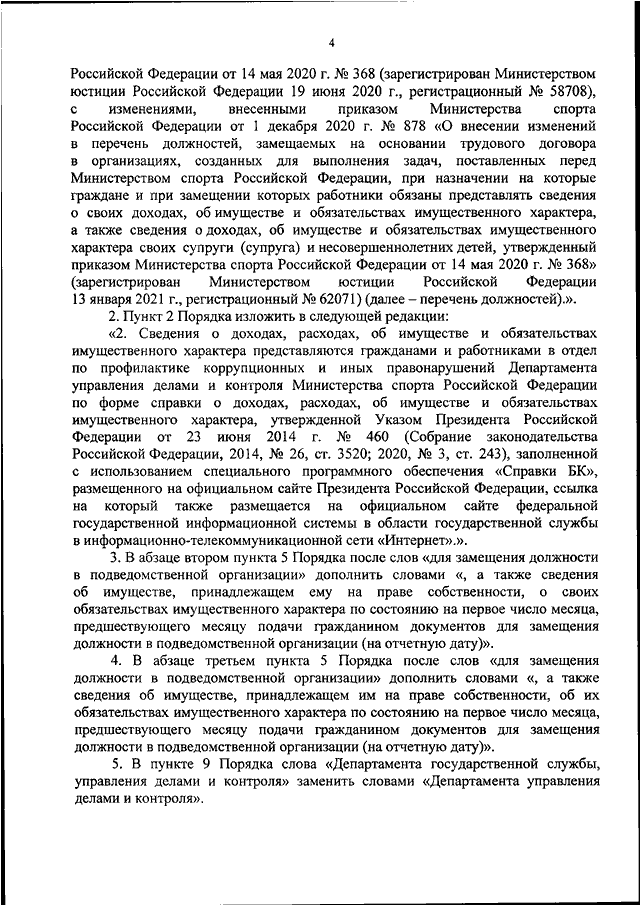 4

Российской Федерации от 14 мая 2020 г. № 368 (зарегистрирован Министерством юстиции Российской Федерации 19 июня 2020 г., регистрационный № 58708), с изменениями, внесенными приказом Министерства спорта Российской Федерации от 1 декабря 2020 г. № 878 «О внесении изменений в перечень должностей, замещаемых на основании трудового договора в организациях, созданных для выполнения задач, поставленных перед Министерством спорта Российской Федерации, при назначении на которые граждане и при замещении которых работники обязаны представлять сведения о своих доходах, об имуществе и обязательствах имущественного характера, а также сведения о доходах, об имуществе и обязательствах имущественного характера своих супруги (супруга) и несовершеннолетних детей, утвержденный приказом Министерства спорта Российской Федерации от 14 мая 2020 г. № 368» (зарегистрирован Министерством юстиции Российской Федерации 13 января 2021 г., регистрационный № 62071) (далее – перечень должностей).».

2. Пункт 2 Порядка изложить в следующей редакции:

«2. Сведения о доходах, расходах, об имуществе и обязательствах имущественного характера представляются гражданами и работниками в отдел по профилактике коррупционных и иных правонарушений Департамента управления делами и контроля Министерства спорта Российской Федерации по форме справки о доходах, расходах, об имуществе и обязательствах имущественного характера, утвержденной Указом Президента Российской Федерации от 23 июня 2014 г. № 460 (Собрание законодательства Российской Федерации, 2014, № 26, ст. 3520; 2020, № 3, ст. 243), заполненной с использованием специального программного обеспечения «Справки БК», размещенного на официальном сайте Президента Российской Федерации, ссылка на который также размещается на официальном сайте федеральной государственной информационной системы в области государственной службы в информационно-телекоммуникационной сети «Интернет».».

3. В абзаце втором пункта 5 Порядка после слов «для замещения должности в подведомственной организации» дополнить словами «, а также сведения об имуществе, принадлежащем ему на праве собственности, о своих обязательствах имущественного характера по состоянию на первое число месяца, предшествующего месяцу подачи гражданином документов для замещения должности в подведомственной организации (на отчетную дату)».

4. В абзаце третьем пункта 5 Порядка после слов «для замещения должности в подведомственной организации» дополнить словами «, а также сведения об имуществе, принадлежащем им на праве собственности, об их обязательствах имущественного характера по состоянию на первое число месяца, предшествующего месяцу подачи гражданином документов для замещения должности в подведомственной организации (на отчетную дату)».

5. В пункте 9 Порядка слова «Департамента государственной службы, управления делами и контроля» заменить словами «Департамента управления делами и контроля».